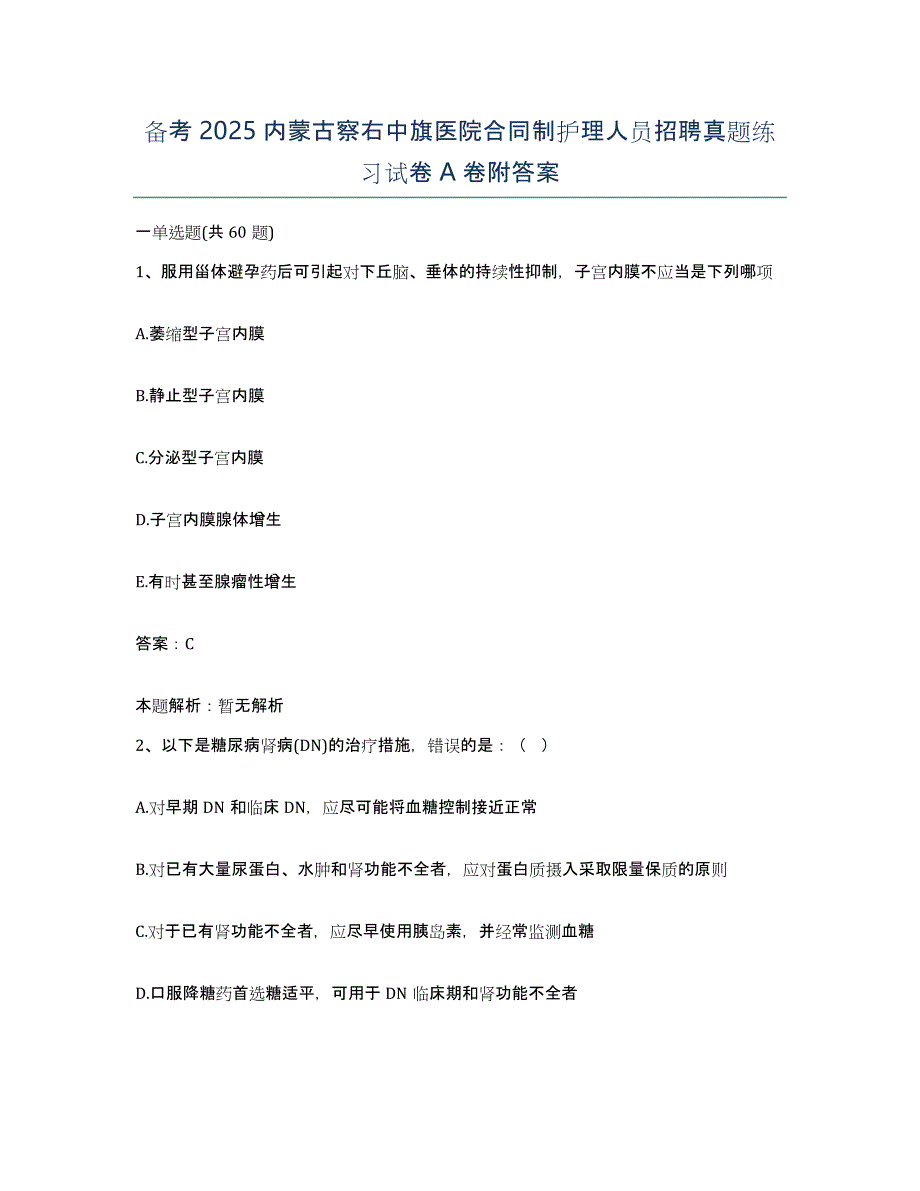 备考 2025 内蒙古察右中旗医院合同制护理人员招聘真题练习试卷 A 卷附答案

一单选题(共 60 题)

1、服用甾体避孕药后可引起对下丘脑、垂体的持续性抑制，子宫内膜不应当是下列哪项

A.萎缩型子宫内膜

B.静止型子宫内膜

C.分泌型子宫内膜

D.子宫内膜腺体增生

E.有时甚至腺瘤性增生

答案：C

本题解析：暂无解析

2、以下是糖尿病肾病(DN)的治疗措施，错误的是：（  ）

A.对早期 DN 和临床 DN，应尽可能将血糖控制接近正常

B.对已有大量尿蛋白、水肿和肾功能不全者，应对蛋白质摄入采取限量保质的原则

C.对于已有肾功能不全者，应尽早使用胰岛素，并经常监测血糖

D.口服降糖药首选糖适平，可用于 DN 临床期和肾功能不全者